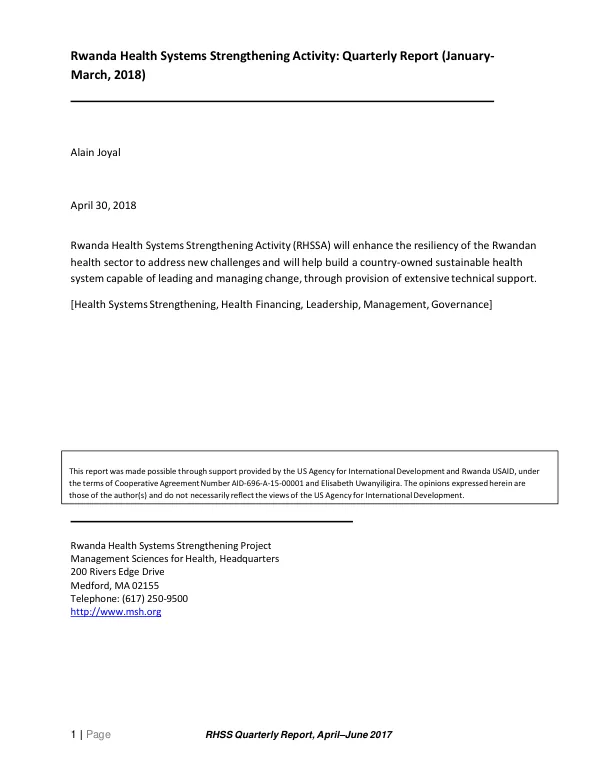 Rwanda Health Systems Strengthening Activity: Quarterly Report (January-March, 2018)

Alain Joyal

April 30, 2018

Rwanda Health Systems Strengthening Activity (RHSSA) will enhance the resiliency of the Rwandan health sector to address new challenges and will help build a country-owned sustainable health system capable of leading and managing change, through provision of extensive technical support.

[Health Systems Strengthening, Health Financing, Leadership, Management, Governance]

This report was made possible through support provided by the US Agency for International Development and Rwanda USAID, under the terms of Cooperative Agreement Number AID-696-A-15-00001 and Elisabeth Uwanyiligira. The opinions expressed herein are those of the author(s) and do not necessarily reflect the views of the US Agency for International Development.

Rwanda Health Systems Strengthening Project
Management Sciences for Health, Headquarters
200 Rivers Edge Drive
Medford, MA 02155
Telephone: (617) 250-9500
http://www.msh.org

1 | Page RHSS Quarterly Report, April–June 2017